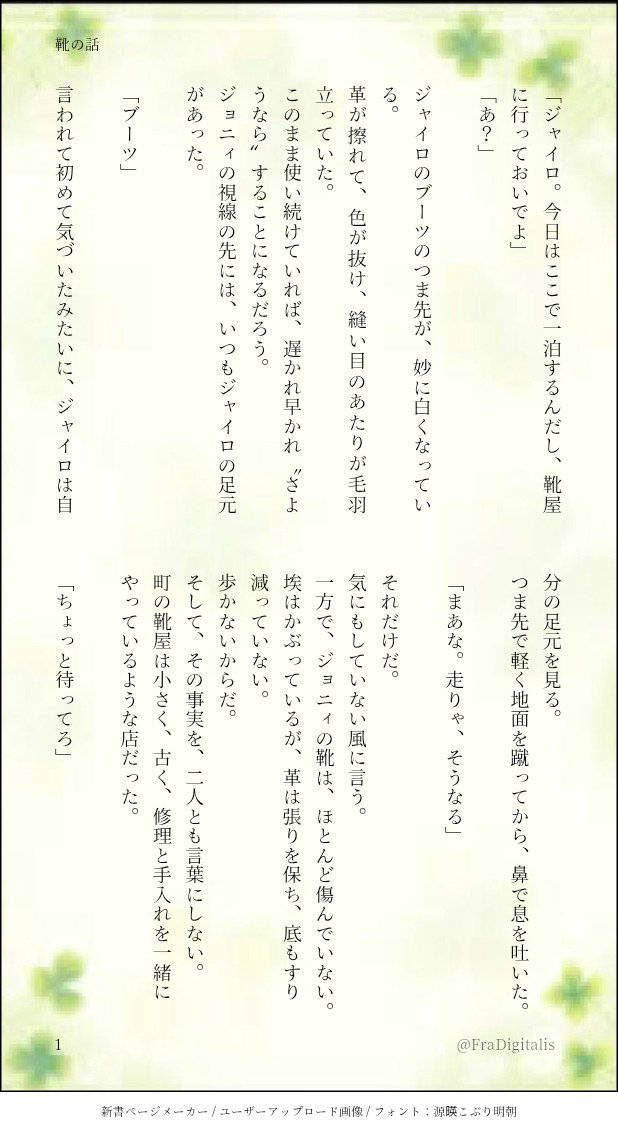 靴の話

「ジャイロ。今日はここで一泊するんだし、靴屋に行っておいでよ」

「あ？」

ジャイロのブーツのつま先が、妙に白くなっている。

革が擦れて、色が抜け、縫い目のあたりが毛羽立っていた。

このまま使い続けていれば、遅かれ早かれ〝さようなら〟することになるだろう。

ジョニィの視線の先には、いつもジャイロの足元があった。

「ブーツ」

言われて初めて気づいたみたいに、ジャイロは自分の足元を見る。

つま先で軽く地面を蹴ってから、鼻で息を吐いた。

「まあな。走りゃ、そうなる」

それだけだ。

気にもしていない風に言う。

一方で、ジョニィの靴は、ほとんど傷んでいない。

埃はかぶっているが、革は張りを保ち、底もすり減っていない。

歩かないからだ。

そして、その事実を、二人とも言葉にしない。

町の靴屋は小さく、古く、修理と手入れを一緒にやっているような店だった。

「ちょっと待ってろ」

1

@FraDigitalis

新書ページメーカー / ユーザーアップロード画像 / フォント：源暎こぶり明朝